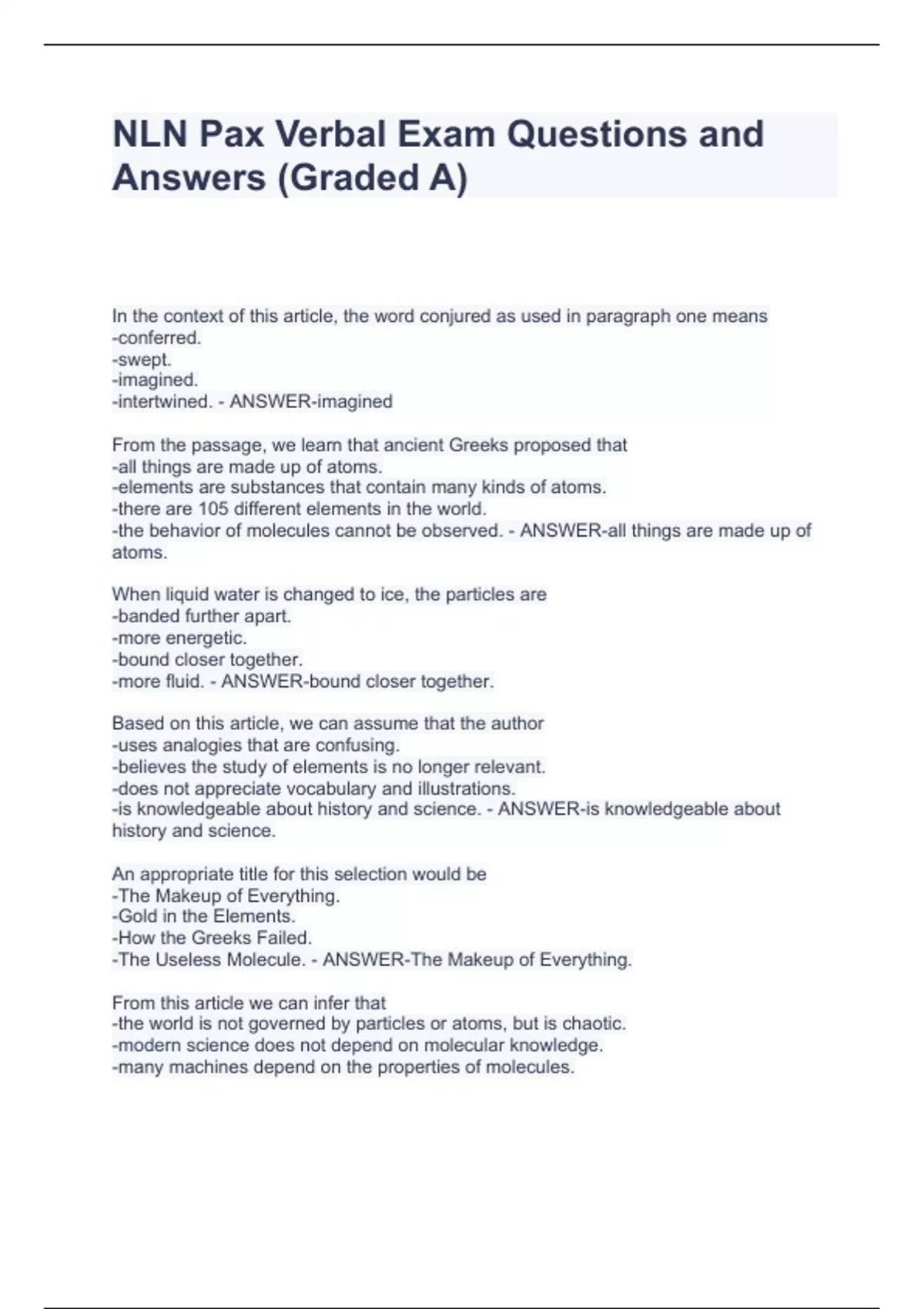 NLN Pax Verbal Exam Questions and Answers (Graded A)

In the context of this article, the word conjured as used in paragraph one means
-conferred.
-swept.
-imagined.
-intertwined. - ANSWER-imagined

From the passage, we learn that ancient Greeks proposed that
-all things are made up of atoms.
-elements are substances that contain many kinds of atoms.
-there are 105 different elements in the world.
-the behavior of molecules cannot be observed. - ANSWER-all things are made up of atoms.

When liquid water is changed to ice, the particles are
-banded further apart.
-more energetic.
-bound closer together.
-more fluid. - ANSWER-bound closer together.

Based on this article, we can assume that the author
-uses analogies that are confusing.
-believes the study of elements is no longer relevant.
-does not appreciate vocabulary and illustrations.
-is knowledgeable about history and science. - ANSWER-is knowledgeable about history and science.

An appropriate title for this selection would be
-The Makeup of Everything.
-Gold in the Elements.
-How the Greeks Failed.
-The Useless Molecule. - ANSWER-The Makeup of Everything.

From this article we can infer that
-the world is not governed by particles or atoms, but is chaotic.
-modern science does not depend on molecular knowledge.
-many machines depend on the properties of molecules.